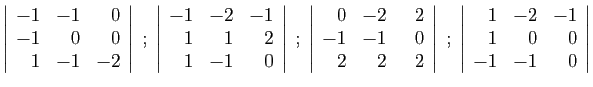 $\begin{vmatrix} -1 & -1 & 0 \\ -1 & 0 & 0 \\ 1 & -1 & -2 \end{vmatrix}$ ; $\begin{vmatrix} -1 & -2 & -1 \\ 1 & 1 & 2 \\ 1 & -1 & 0 \end{vmatrix}$ ; $\begin{vmatrix} 0 & -2 & 2 \\ -1 & -1 & 0 \\ 2 & 2 & 2 \end{vmatrix}$ ; $\begin{vmatrix} 1 & -2 & -1 \\ 1 & 0 & 0 \\ -1 & -1 & 0 \end{vmatrix}$